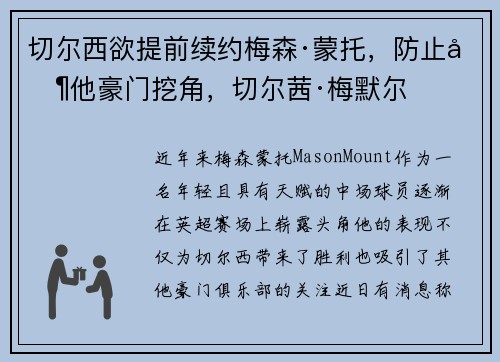 切尔西欲提前续约梅森·蒙托，防止å¶他豪门挖角，切尔茜·梅默尔

近年来梅森蒙托MasonMount作为一名年轻且具有天赋的中场球员逐渐在英超赛场上崭露头角他的表现不仅为切尔西带来了胜利也吸引了其他豪门俱乐部的关注近日有消息称